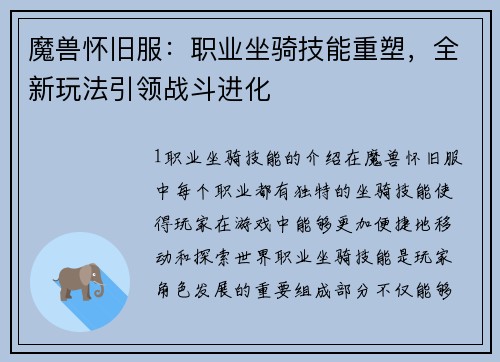 魔兽怀旧服：职业坐骑技能重塑，全新玩法引领战斗进化

1职业坐骑技能的介绍在魔兽怀旧服中每个职业都有独特的坐骑技能使得玩家在游戏中能够更加便捷地移动和探索世界职业坐骑技能是玩家角色发展的重要组成部分不仅能够